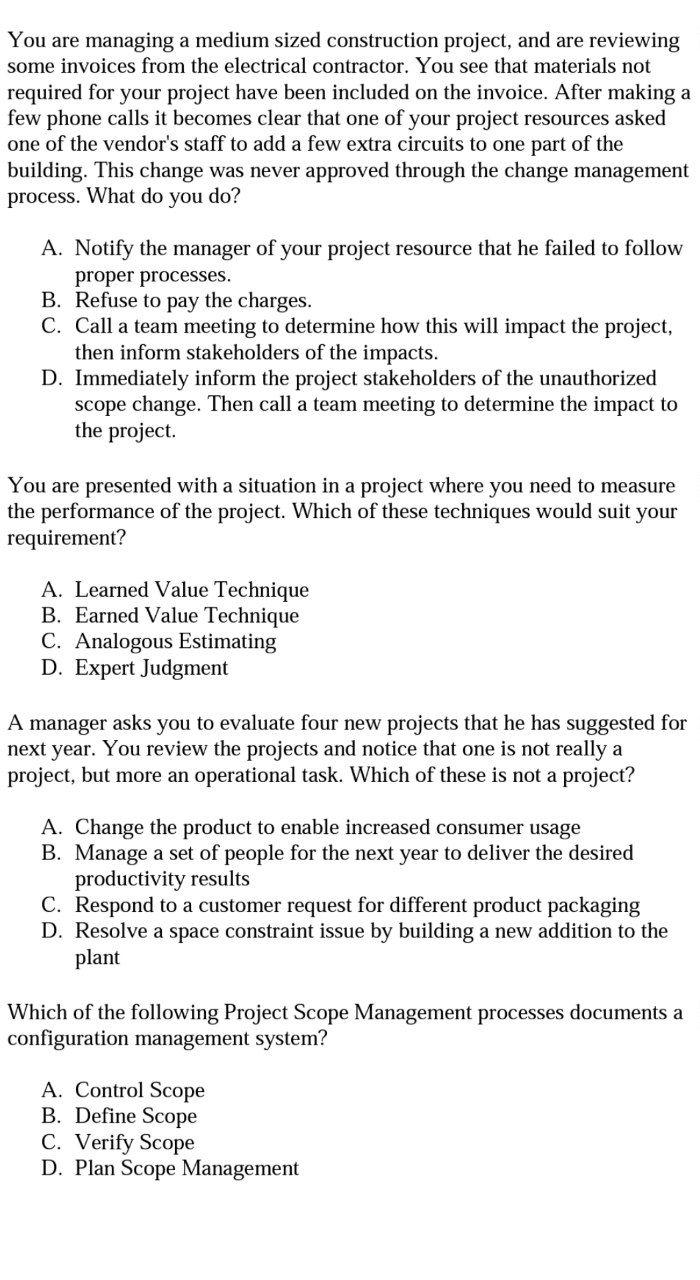 You are managing a medium sized construction project, and are reviewing some invoices from the electrical contractor. You see that materials not required for your project have been included on the invoice. After making a few phone calls it becomes clear that one of your project resources asked one of the vendor's staff to add a few extra circuits to one part of the building. This change was never approved through the change management process. What do you do?

A. Notify the manager of your project resource that he failed to follow proper processes.
B. Refuse to pay the charges.
C. Call a team meeting to determine how this will impact the project, then inform stakeholders of the impacts.
D. Immediately inform the project stakeholders of the unauthorized scope change. Then call a team meeting to determine the impact to the project.

You are presented with a situation in a project where you need to measure the performance of the project. Which of these techniques would suit your requirement?

A. Learned Value Technique
B. Earned Value Technique
C. Analogous Estimating
D. Expert Judgment

A manager asks you to evaluate four new projects that he has suggested for next year. You review the projects and notice that one is not really a project, but more an operational task. Which of these is not a project?

A. Change the product to enable increased consumer usage
B. Manage a set of people for the next year to deliver the desired productivity results
C. Respond to a customer request for different product packaging
D. Resolve a space constraint issue by building a new addition to the plant

Which of the following Project Scope Management processes documents a configuration management system?

A. Control Scope
B. Define Scope
C. Verify Scope
D. Plan Scope Management